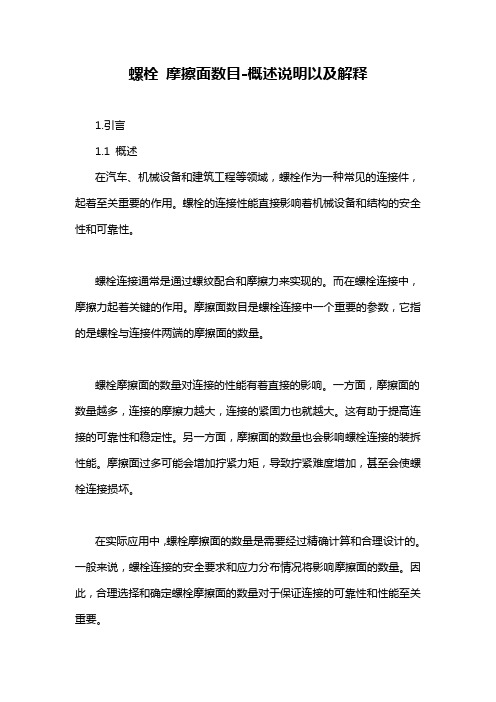 螺栓 摩擦面数目-概述说明以及解释

1.引言

1.1 概述

在汽车、机械设备和建筑工程等领域，螺栓作为一种常见的连接件，起着至关重要的作用。螺栓的连接性能直接影响着机械设备和结构的安全性和可靠性。

螺栓连接通常是通过螺纹配合和摩擦力来实现的。而在螺栓连接中，摩擦力起着关键的作用。摩擦面数目是螺栓连接中一个重要的参数，它指的是螺栓与连接件两端的摩擦面的数量。

螺栓摩擦面的数量对连接的性能有着直接的影响。一方面，摩擦面的数量越多，连接的摩擦力越大，连接的紧固力也就越大。这有助于提高连接的可靠性和稳定性。另一方面，摩擦面的数量也会影响螺栓连接的装拆性能。摩擦面过多可能会增加拧紧力矩，导致拧紧难度增加，甚至会使螺栓连接损坏。

在实际应用中，螺栓摩擦面的数量是需要经过精确计算和合理设计的。一般来说，螺栓连接的安全要求和应力分布情况将影响摩擦面的数量。因此，合理选择和确定螺栓摩擦面的数量对于保证连接的可靠性和性能至关重要。